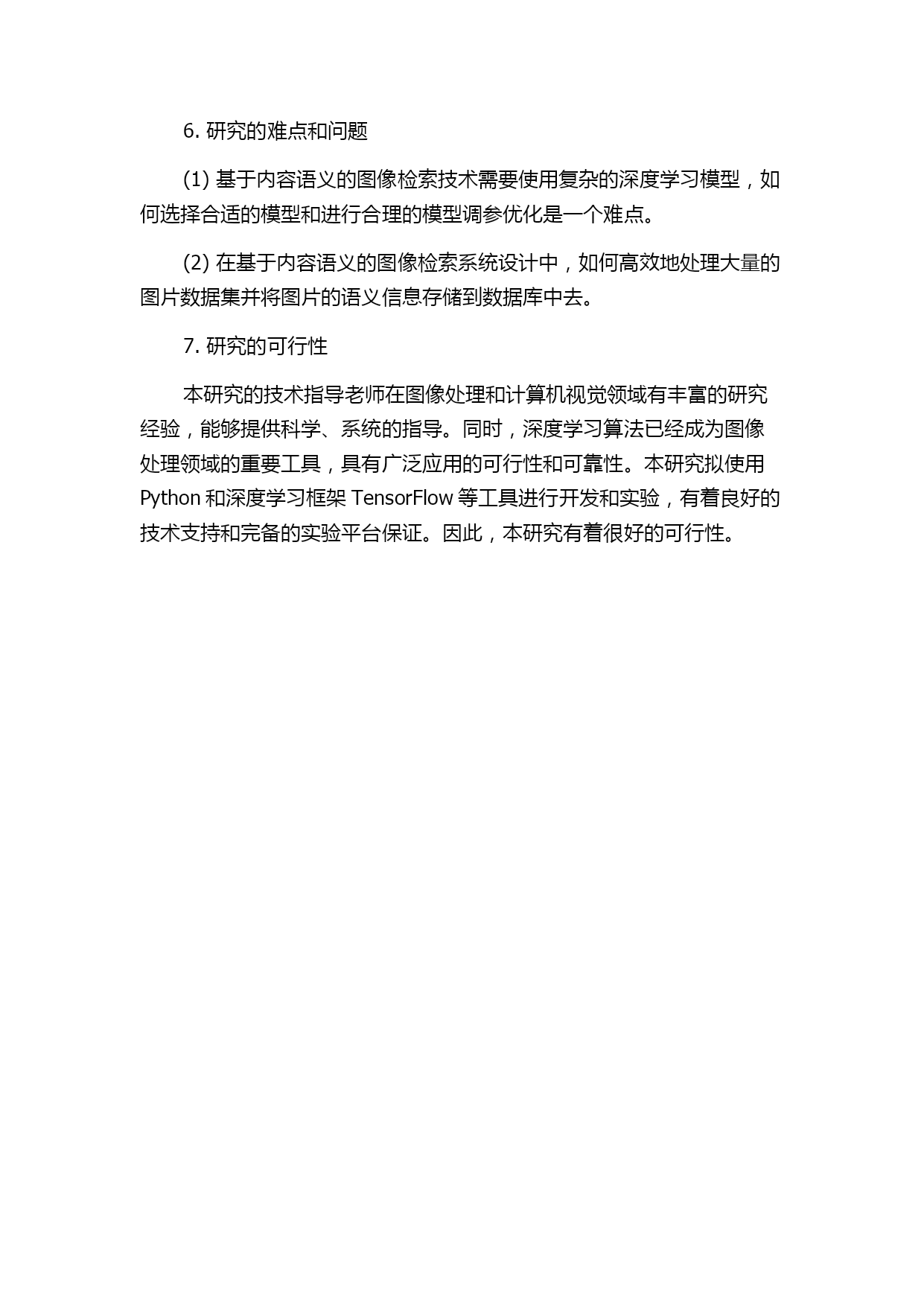 6. 研究的难点和问题

(1) 基于内容语义的图像检索技术需要使用复杂的深度学习模型，如何选择合适的模型和进行合理的模型调参优化是一个难点。

(2) 在基于内容语义的图像检索系统设计中，如何高效地处理大量的图片数据集并将图片的语义信息存储到数据库中去。

7. 研究的可行性

本研究的技术指导老师在图像处理和计算机视觉领域有丰富的研究经验，能够提供科学、系统的指导。同时，深度学习算法已经成为图像处理领域的重要工具，具有广泛应用的可行性和可靠性。本研究拟使用 Python 和深度学习框架 TensorFlow 等工具进行开发和实验，有着良好的技术支持和完备的实验平台保证。因此，本研究有着很好的可行性。